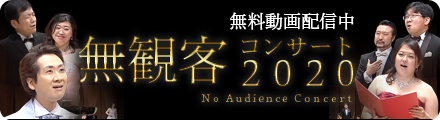 無料動画配信中

無観客 コンサート 2020

No Audience Concert